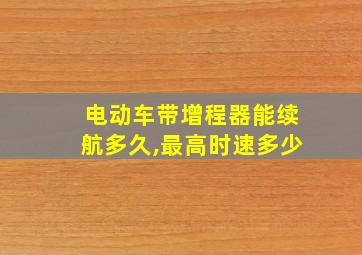 电动车带增程器能续航多久,最高时速多少